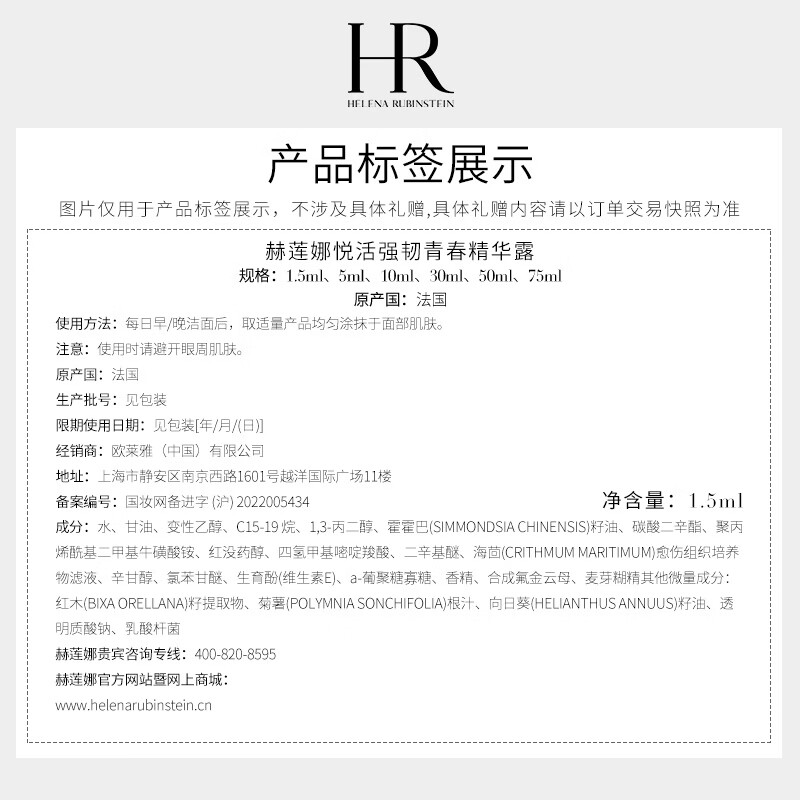 HR
HELENA RUBINSTEIN

产品标签展示

图片仅用于产品标签展示，不涉及具体礼赠,具体礼赠内容请以订单交易快照为准

赫莲娜悦活强韧青春精华露
规格：1.5ml、5ml、10ml、30ml、50ml、75ml
原产国：法国

使用方法：每日早/晚洁面后，取适量产品均匀涂抹于面部肌肤。
注意：使用时请避开眼周肌肤。
原产国：法国
生产批号：见包装
限期使用日期：见包装[年/月/(日)]
经销商：欧莱雅（中国）有限公司
地址：上海市静安区南京西路1601号越洋国际广场11楼
备案编号：国妆网备进字 (沪) 2022005434
净含量：1.5ml
成分：水、甘油、变性乙醇、C15-19 烷、1,3-丙二醇、霍霍巴(SIMMONDSIA CHINENSIS)籽油、碳酸二辛酯、聚丙烯酰基二甲基牛磺酸铵、红没药醇、四氢甲基嘧啶羧酸、二辛基醚、海茴(CRITHMUM MARITIMUM)愈伤组织培养物滤液、辛甘醇、氯苯甘醚、生育酚(维生素E)、a-葡聚糖寡糖、香精、合成氟金云母、麦芽糊精其他微量成分：红木(BIXA ORELLANA)籽提取物、菊薯(POLYMNIA SONCHIFOLIA)根汁、向日葵(HELIANTHUS ANNUUS)籽油、透明质酸钠、乳酸杆菌
赫莲娜贵宾咨询专线：400-820-8595
赫莲娜官方网站暨网上商城：
www.helenarubinstein.cn